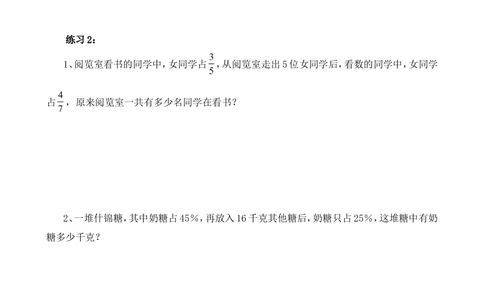 练习 2：

1、阅览室看书的同学中，女同学占$\frac{3}{5}$，从阅览室走出 5 位女同学后，看数的同学中，女同学占$\frac{4}{7}$，原来阅览室一共有多少名同学在看书？

2、一堆什锦糖，其中奶糖占 45%，再放入 16 千克其他糖后，奶糖只占 25%，这堆糖中有奶糖多少千克？